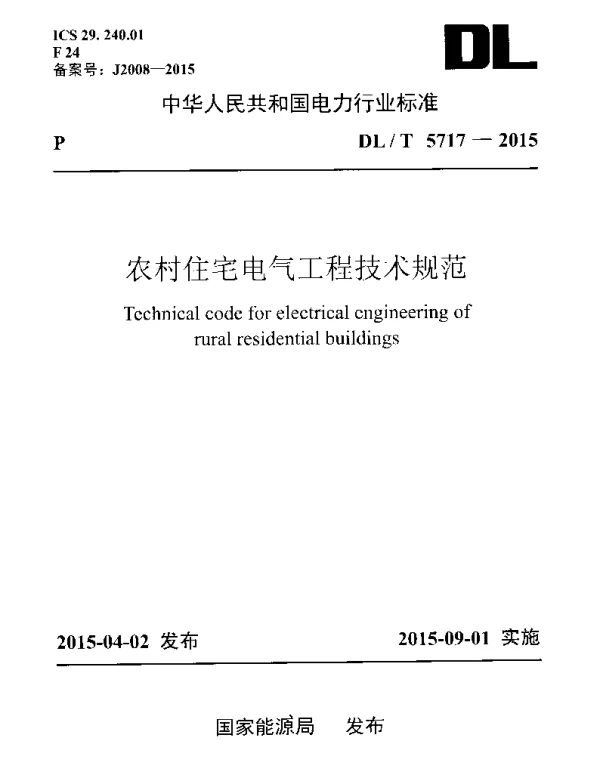 ICS 29. 240.01
F 24
备案号：J2008—2015

DL

中华人民共和国电力行业标准

P

DL / T 5717 — 2015

农村住宅电气工程技术规范

Technical code for electrical engineering of rural residential buildings

2015-04-02 发布

2015-09-01 实施

国家能源局 发布